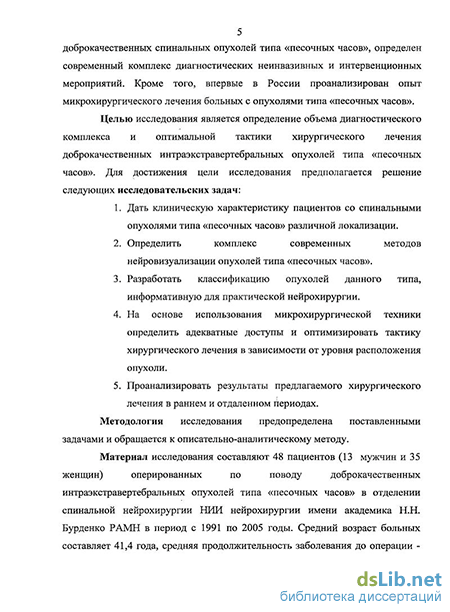 5

доброкачественных спинальных опухолей типа «песочных часов», определен современный комплекс диагностических неинвазивных и интервенционных мероприятий. Кроме того, впервые в России проанализирован опыт микрохирургического лечения больных с опухолями типа «песочных часов».

Целью исследования является определение объема диагностического комплекса и оптимальной тактики хирургического лечения доброкачественных интраэкстравертебральных опухолей типа «песочных часов». Для достижения цели исследования предполагается решение следующих исследовательских задач:

1. Дать клиническую характеристику пациентов со спинальными опухолями типа «песочных часов» различной локализации.
2. Определить комплекс современных методов нейровизуализации опухолей типа «песочных часов».
3. Разработать классификацию опухолей данного типа, информативную для практической нейрохирургии.
4. На основе использования микрохирургической техники определить адекватные доступы и оптимизировать тактику хирургического лечения в зависимости от уровня расположения опухоли.
5. Проанализировать результаты предлагаемого хирургического лечения в раннем и отдаленном периодах.

Методология исследования предопределена поставленными задачами и обращается к описательно-аналитическому методу.

Материал исследования составляют 48 пациентов (13 мужчин и 35 женщин) оперированных по поводу доброкачественных интраэкстравертебральных опухолей типа «песочных часов» в отделении спинальной нейрохирургии НИИ нейрохирургии имени академика Н.Н. Бурденко РАМН в период с 1991 по 2005 годы. Средний возраст больных составляет 41,4 года, средняя продолжительность заболевания до операции -

dsLib.net
библиотека диссертаций